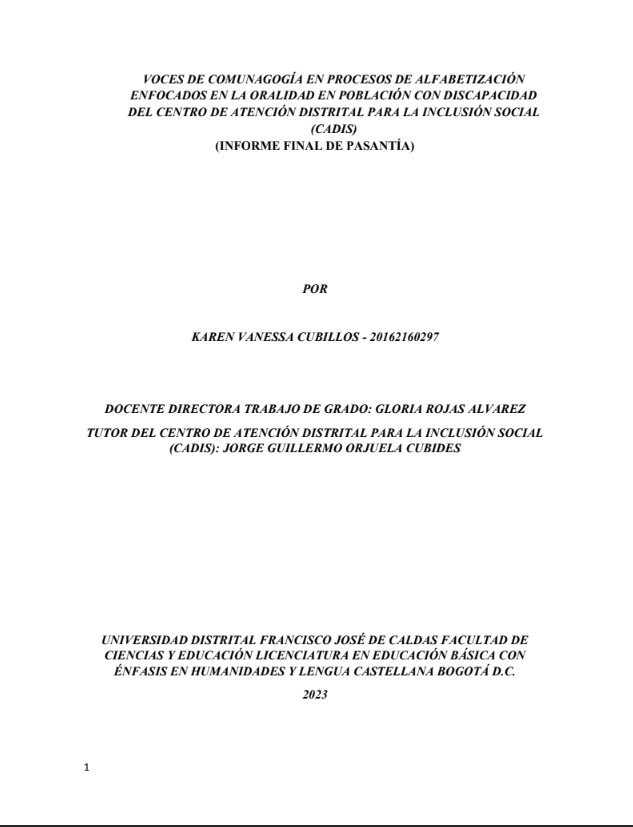 VOCES DE COMUNAGOGÍA EN PROCESOS DE ALFABETIZACIÓN ENFOCADOS EN LA ORALIDAD EN POBLACIÓN CON DISCAPACIDAD DEL CENTRO DE ATENCIÓN DISTRITAL PARA LA INCLUSIÓN SOCIAL (CADIS)
(INFORME FINAL DE PASANTÍA)

POR

KAREN VANESSA CUBILLOS - 20162160297

DOCENTE DIRECTORA TRABAJO DE GRADO: GLORIA ROJAS ALVAREZ

TUTOR DEL CENTRO DE ATENCIÓN DISTRITAL PARA LA INCLUSIÓN SOCIAL (CADIS): JORGE GUILLERMO ORJUELA CUBIDES

UNIVERSIDAD DISTRITAL FRANCISCO JOSÉ DE CALDAS FACULTAD DE CIENCIAS Y EDUCACIÓN LICENCIATURA EN EDUCACIÓN BÁSICA CON ÉNFASIS EN HUMANIDADES Y LENGUA CASTELLANA BOGOTÁ D.C.

2023

1